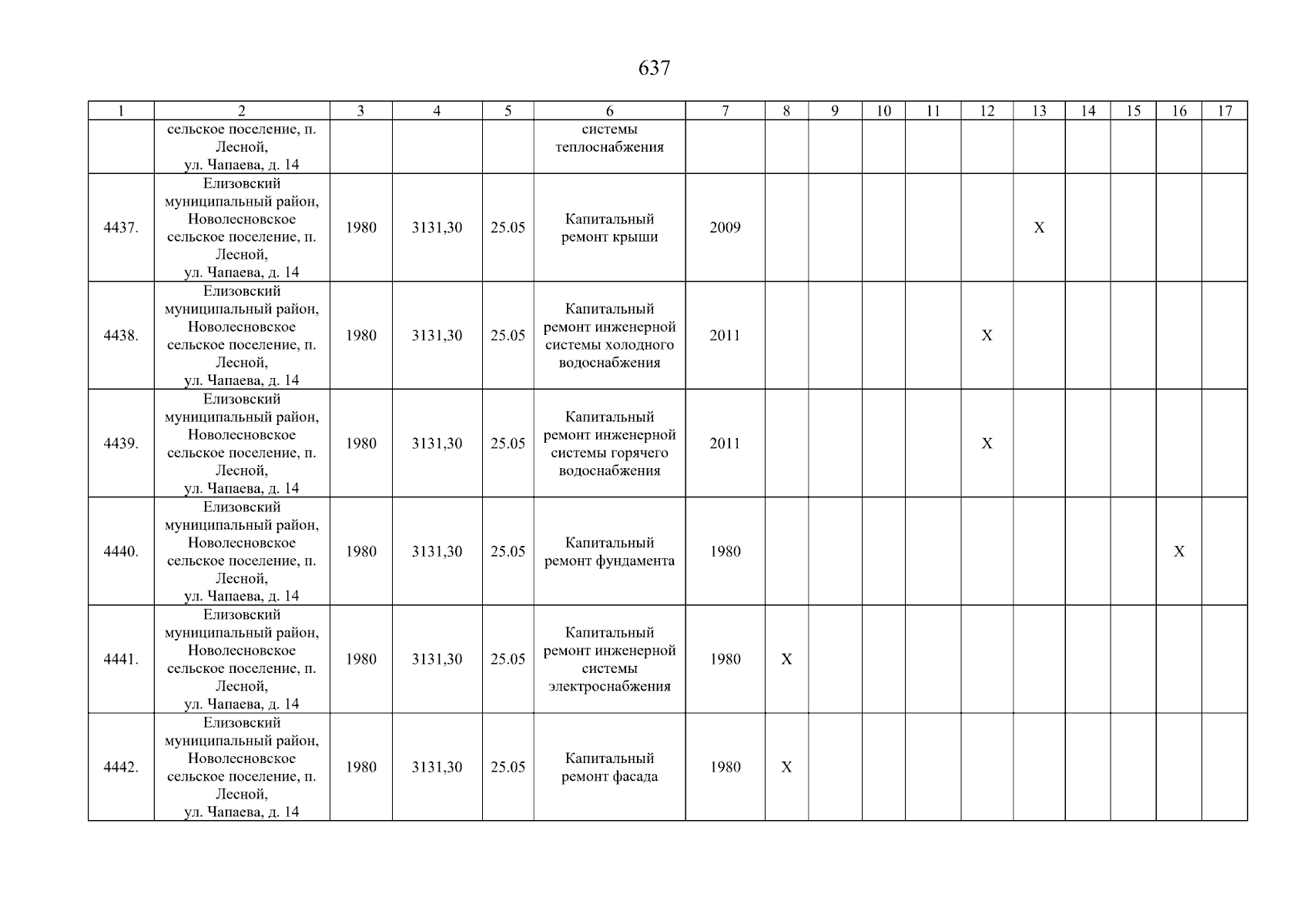 637

| 1 | 2 | 3 | 4 | 5 | 6 | 7 | 8 | 9 | 10 | 11 | 12 | 13 | 14 | 15 | 16 | 17 |
|---|---|---|---|---|---|---|---|---|---|---|---|---|---|---|---|---|
| | сельское поселение, п. Лесной, ул. Чапаева, д. 14 | | | | системы теплоснабжения | | | | | | | | | | | |
| 4437. | Елизовский муниципальный район, Новолесновское сельское поселение, п. Лесной, ул. Чапаева, д. 14 | 1980 | 3131,30 | 25.05 | Капитальный ремонт крыши | 2009 | | | | | | X | | | | |
| 4438. | Елизовский муниципальный район, Новолесновское сельское поселение, п. Лесной, ул. Чапаева, д. 14 | 1980 | 3131,30 | 25.05 | Капитальный ремонт инженерной системы холодного водоснабжения | 2011 | | | | | X | | | | | |
| 4439. | Елизовский муниципальный район, Новолесновское сельское поселение, п. Лесной, ул. Чапаева, д. 14 | 1980 | 3131,30 | 25.05 | Капитальный ремонт инженерной системы горячего водоснабжения | 2011 | | | | | X | | | | | |
| 4440. | Елизовский муниципальный район, Новолесновское сельское поселение, п. Лесной, ул. Чапаева, д. 14 | 1980 | 3131,30 | 25.05 | Капитальный ремонт фундамента | 1980 | | | | | | | | | X | |
| 4441. | Елизовский муниципальный район, Новолесновское сельское поселение, п. Лесной, ул. Чапаева, д. 14 | 1980 | 3131,30 | 25.05 | Капитальный ремонт инженерной системы электроснабжения | 1980 | X | | | | | | | | | |
| 4442. | Елизовский муниципальный район, Новолесновское сельское поселение, п. Лесной, ул. Чапаева, д. 14 | 1980 | 3131,30 | 25.05 | Капитальный ремонт фасада | 1980 | X | | | | | | | | | |